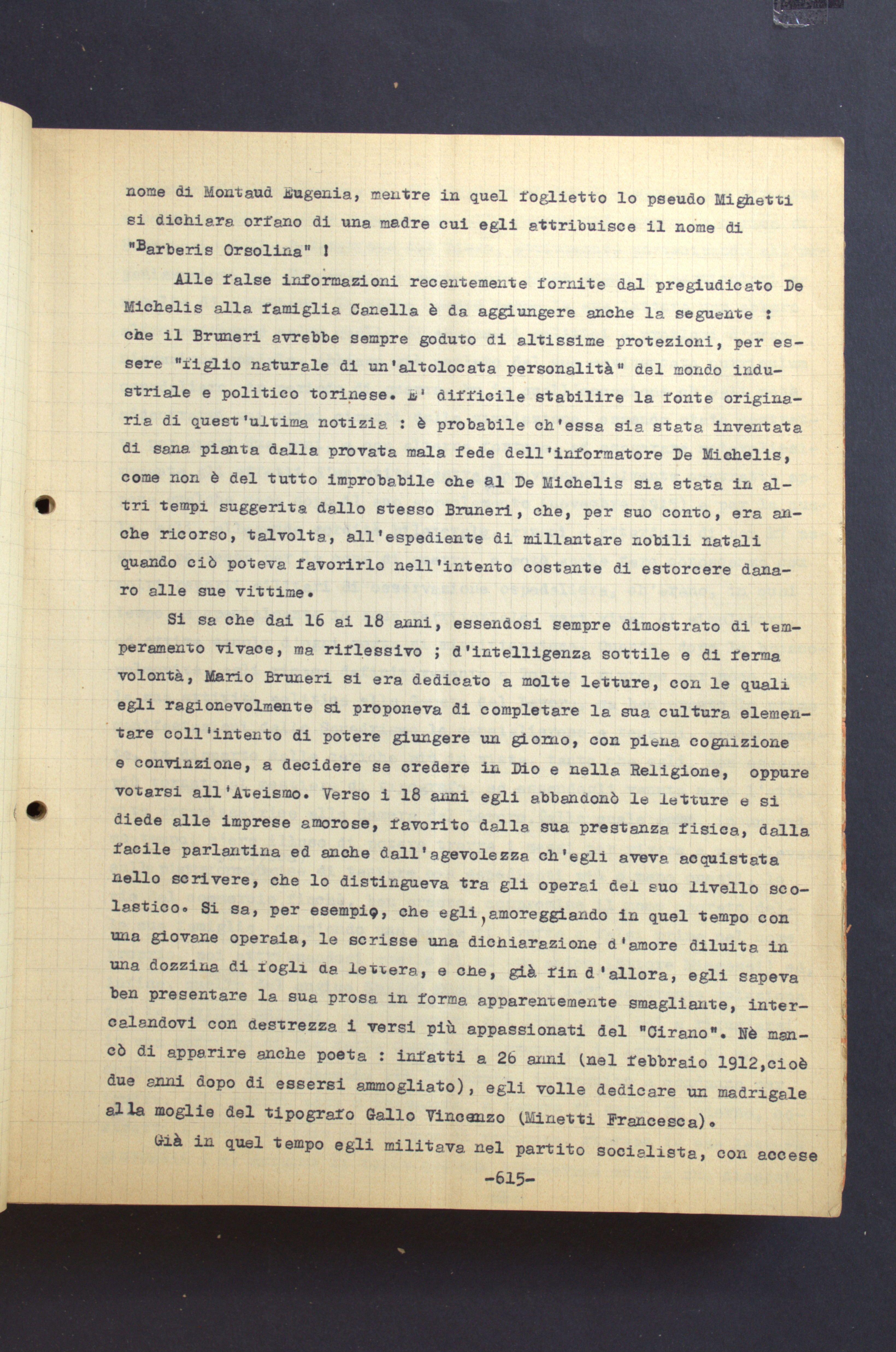 nome di Montaud Eugenia, mentre in quel foglietto lo pseudo Mighetti si dichiara orfano di una madre cui egli attribuisce il nome di "Barberis Orsolina" !

Alle false informazioni recentemente fornite dal pregiudicato De Michelis alla famiglia Canella è da aggiungere anche la seguente : che il Bruneri avrebbe sempre goduto di altissime protezioni, per essere "figlio naturale di un'altolocata personalità" del mondo industriale e politico torinese. E' difficile stabilire la fonte originaria di quest'ultima notizia : è probabile ch'essa sia stata inventata di sana pianta dalla provata mala fede dell'informatore De Michelis, come non è del tutto improbabile che al De Michelis sia stata in altri tempi suggerita dallo stesso Bruneri, che, per suo conto, era anche ricorso, talvolta, all'espediente di millantare nobili natali quando ciò poteva favorirlo nell'intento costante di estorcere danaro alle sue vittime.

Si sa che dai 16 ai 18 anni, essendosi sempre dimostrato di temperamento vivace, ma riflessivo ; d'intelligenza sottile e di ferma volontà, Mario Bruneri si era dedicato a molte letture, con le quali egli ragionevolmente si proponeva di completare la sua cultura elementare coll'intento di potere giungere un giorno, con piena cognizione e convinzione, a decidere se credere in Dio e nella Religione, oppure votarsi all'Ateismo. Verso i 18 anni egli abbandonò le letture e si diede alle imprese amorose, favorito dalla sua prestanza fisica, dalla facile parlantina ed anche dall'agevolezza ch'egli aveva acquistata nello scrivere, che lo distingueva tra gli operai del suo livello scolastico. Si sa, per esempio, che egli, amoreggiando in quel tempo con una giovane operaia, le scrisse una dichiarazione d'amore diluita in una dozzina di fogli da lettera, e che, già fin d'allora, egli sapeva ben presentare la sua prosa in forma apparentemente smagliante, intercalandovi con destrezza i versi più appassionati del "Cirano". Nè mancò di apparire anche poeta : infatti a 26 anni (nel febbraio 1912,cioè due anni dopo di essersi ammogliato), egli volle dedicare un madrigale alla moglie del tipografo Gallo Vincenzo (Minetti Francesca).

Già in quel tempo egli militava nel partito socialista, con accese

-615-